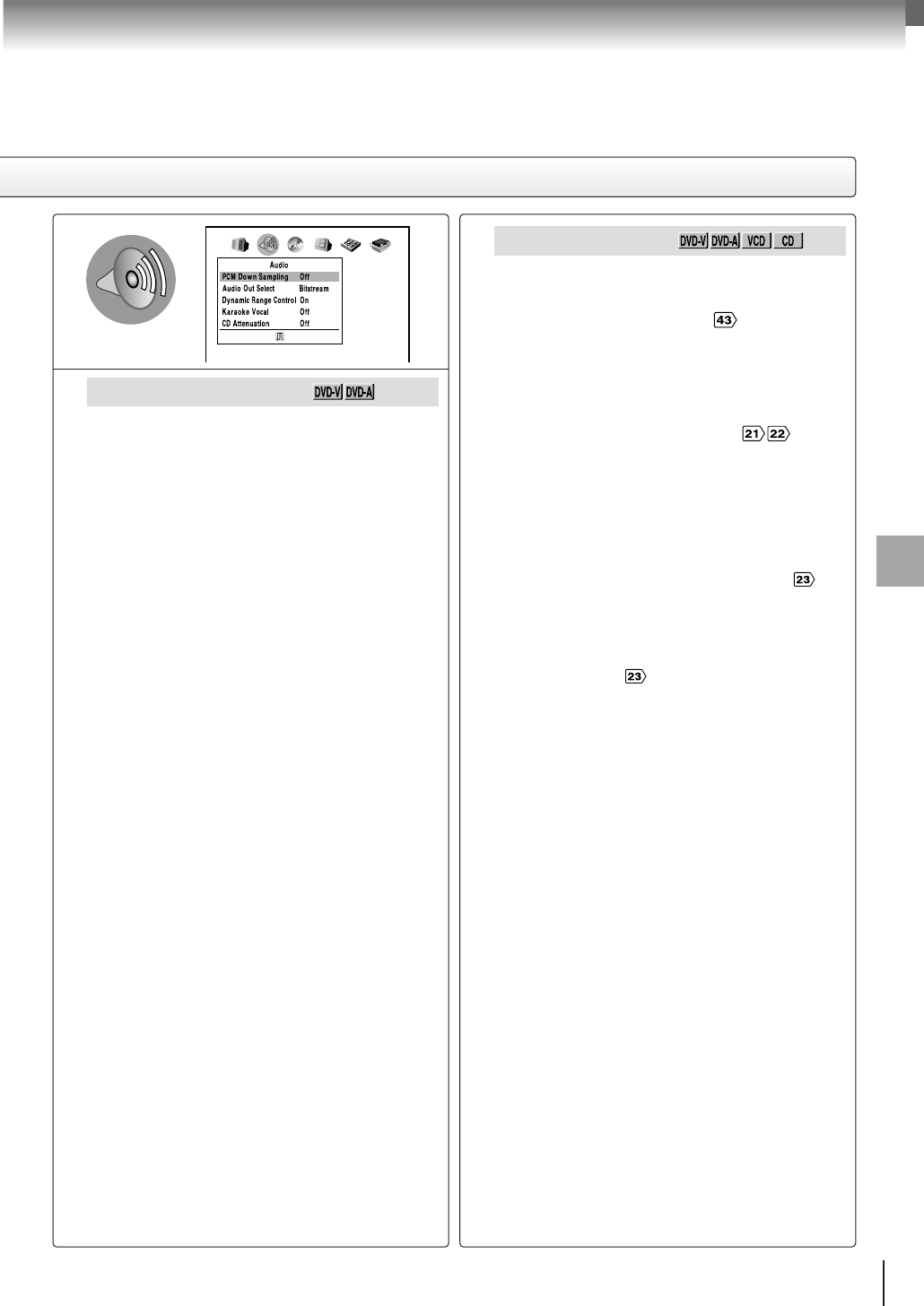 Audio

PCM Down Sampling Off

Audio Out Select Bitstream

Dynamic Range Control On

Karaoke Vocal Off

CD Attenuation Off

DVD-V DVD-A

DVD-V DVD-A VCD CD

43

21 22

23

23